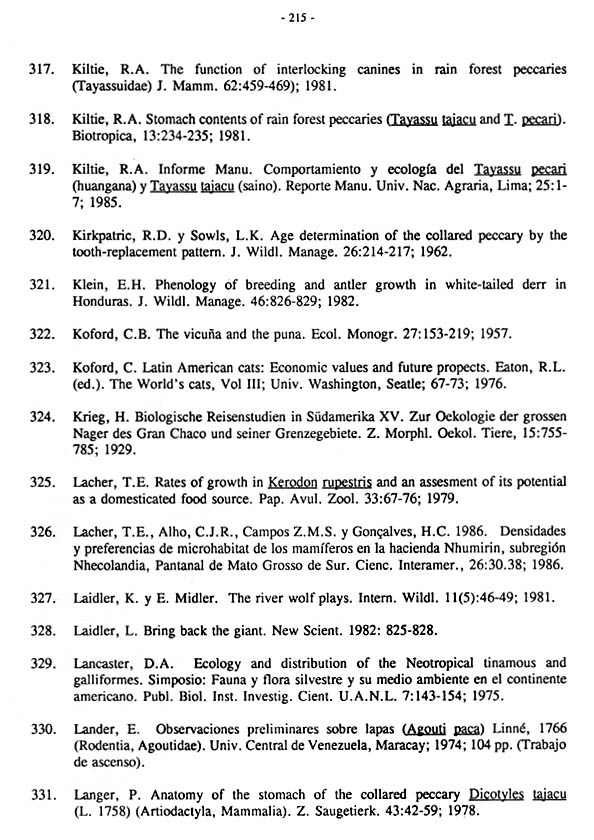 - 215 -

317. Kiltie, R.A. The function of interlocking canines in rain forest peccaries (Tayassuidae) J. Mamm. 62:459-469); 1981.

318. Kiltie, R.A. Stomach contents of rain forest peccaries (Tayassu tajacu and T. pecari). Biotropica, 13:234-235; 1981.

319. Kiltie, R.A. Informe Manu. Comportamiento y ecología del Tayassu pecari (huangana) y Tayassu tajacu (saino). Reporte Manu. Univ. Nac. Agraria, Lima; 25:1-7; 1985.

320. Kirkpatric, R.D. y Sowls, L.K. Age determination of the collared peccary by the tooth-replacement pattern. J. Wildl. Manage. 26:214-217; 1962.

321. Klein, E.H. Phenology of breeding and antler growth in white-tailed derr in Honduras. J. Wildl. Manage. 46:826-829; 1982.

322. Koford, C.B. The vicuña and the puna. Ecol. Monogr. 27:153-219; 1957.

323. Koford, C. Latin American cats: Economic values and future propects. Eaton, R.L. (ed.). The World's cats, Vol III; Univ. Washington, Seatle; 67-73; 1976.

324. Krieg, H. Biologische Reisenstudien in Südamerika XV. Zur Oekologie der grossen Nager des Gran Chaco und seiner Grenzegebiete. Z. Morphl. Oekol. Tiere, 15:755-785; 1929.

325. Lacher, T.E. Rates of growth in Kerodon rupestris and an assesment of its potential as a domesticated food source. Pap. Avul. Zool. 33:67-76; 1979.

326. Lacher, T.E., Alho, C.J.R., Campos Z.M.S. y Gonçalves, H.C. 1986. Densidades y preferencias de microhabitat de los mamíferos en la hacienda Nhumirin, subregión Nhecolandia, Pantanal de Mato Grosso de Sur. Cienc. Interamer., 26:30.38; 1986.

327. Laidler, K. y E. Midler. The river wolf plays. Intern. Wildl. 11(5):46-49; 1981.

328. Laidler, L. Bring back the giant. New Scient. 1982: 825-828.

329. Lancaster, D.A. Ecology and distribution of the Neotropical tinamous and galliformes. Simposio: Fauna y flora silvestre y su medio ambiente en el continente americano. Publ. Biol. Inst. Investig. Cient. U.A.N.L. 7:143-154; 1975.

330. Lander, E. Observaciones preliminares sobre lapas (Agouti paca) Linné, 1766 (Rodentia, Agoutidae). Univ. Central de Venezuela, Maracay; 1974; 104 pp. (Trabajo de ascenso).

331. Langer, P. Anatomy of the stomach of the collared peccary Dicotyles tajacu (L. 1758) (Artiodactyla, Mammalia). Z. Saugetierk. 43:42-59; 1978.